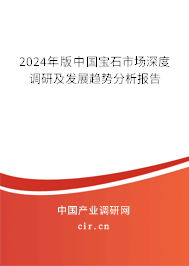 2024年版中国宝石市场深度调研及发展趋势分析报告

中国产业调研网
cir.cn